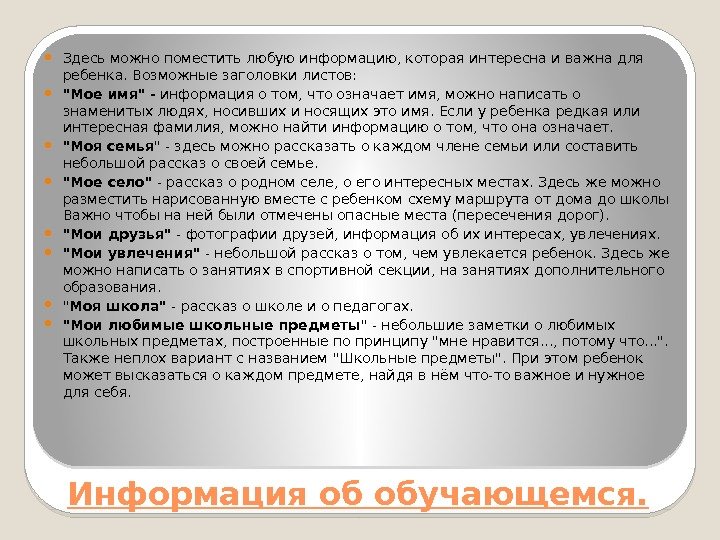 Здесь можно поместить любую информацию, которая интересна и важна для ребенка. Возможные заголовки листов:

"Мое имя" - информация о том, что означает имя, можно написать о знаменитых людях, носивших и носящих это имя. Если у ребенка редкая или интересная фамилия, можно найти информацию о том, что она означает.

"Моя семья" - здесь можно рассказать о каждом члене семьи или составить небольшой рассказ о своей семье.

"Мое село" - рассказ о родном селе, о его интересных местах. Здесь же можно разместить нарисованную вместе с ребенком схему маршрута от дома до школы Важно чтобы на ней были отмечены опасные места (пересечения дорог).

"Мои друзья" - фотографии друзей, информация об их интересах, увлечениях.

"Мои увлечения" - небольшой рассказ о том, чем увлекается ребенок. Здесь же можно написать о занятиях в спортивной секции, на занятиях дополнительного образования.

"Моя школа" - рассказ о школе и о педагогах.

"Мои любимые школьные предметы" - небольшие заметки о любимых школьных предметах, построенные по принципу "мне нравится..., потому что...". Также неплох вариант с названием "Школьные предметы". При этом ребенок может высказаться о каждом предмете, найдя в нём что-то важное и нужное для себя.

Информация об обучающемся.